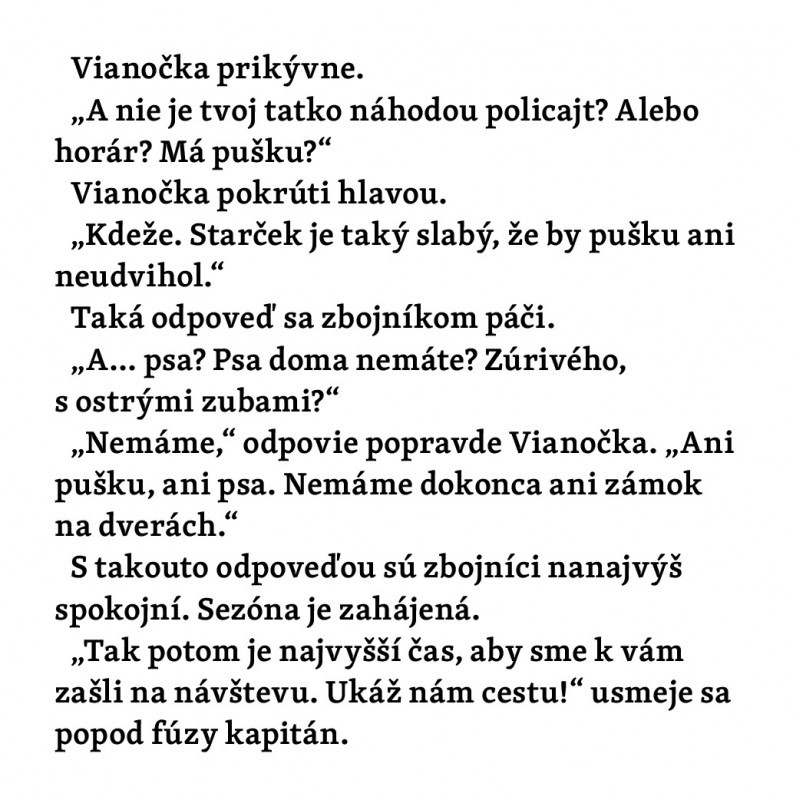 Vianočka prikývne.

„A nie je tvoj tatko náhodou policajt? Alebo horár? Má pušku?“

Vianočka pokrúti hlavou.

„Kdeže. Starček je taký slabý, že by pušku ani neudvihol.“

Taká odpoveď sa zbojníkom páči.

„A... psa? Psa doma nemáte? Zúrivého, s ostrými zubami?“

„Nemáme,“ odpovie popravde Vianočka. „Ani pušku, ani psa. Nemáme dokonca ani zámok na dverách.“

S takouto odpoveďou sú zbojníci nanajvýš spokojní. Sezóna je zahájená.

„Tak potom je najvyšší čas, aby sme k vám zašli na návštevu. Ukáž nám cestu!“ usmeje sa popod fúzy kapitán.